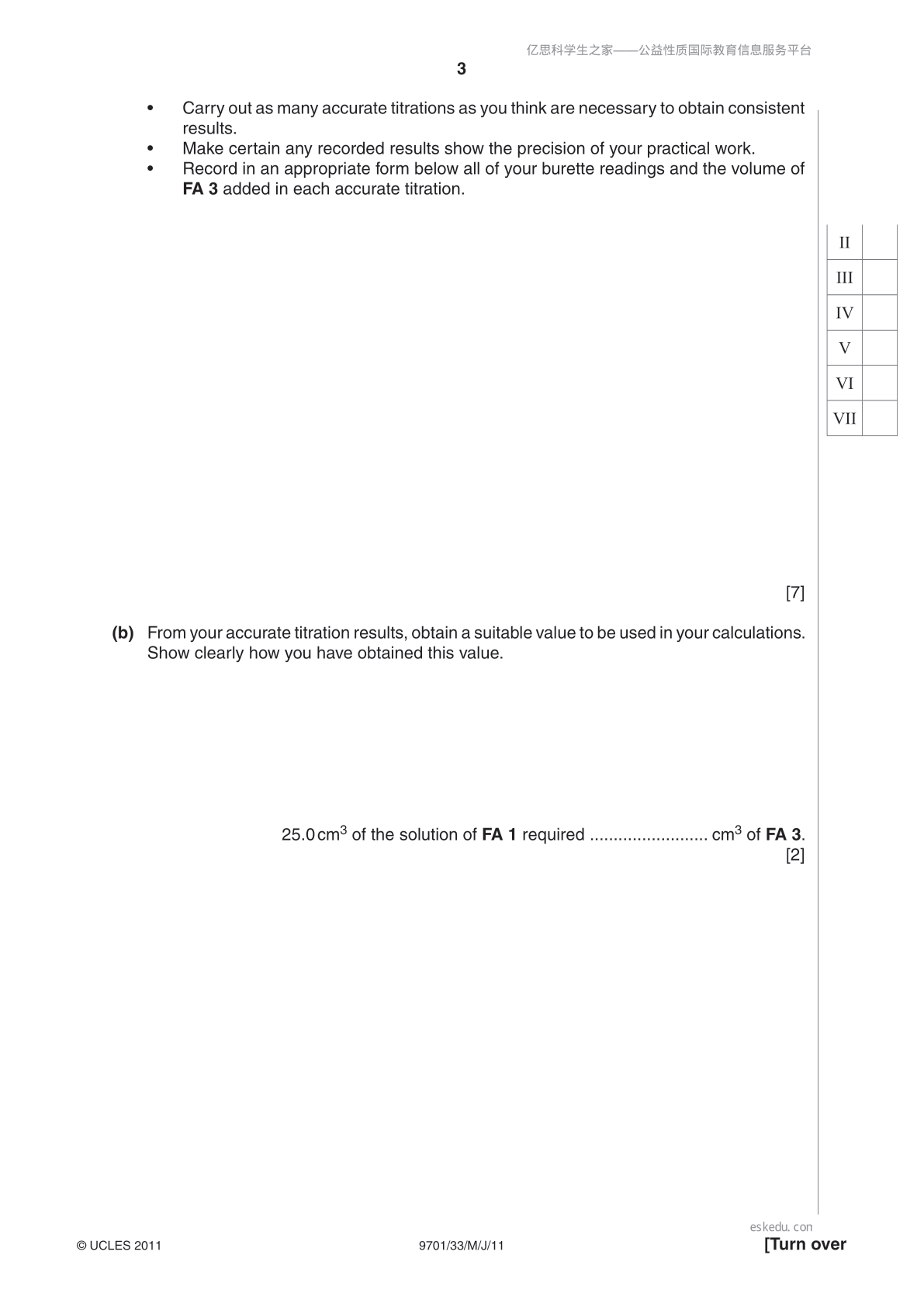 亿思科学生之家——公益性质国际教育信息服务平台

3

• Carry out as many accurate titrations as you think are necessary to obtain consistent results.
• Make certain any recorded results show the precision of your practical work.
• Record in an appropriate form below all of your burette readings and the volume of **FA 3** added in each accurate titration.

| II | |
|---|---|
| III | |
| IV | |
| V | |
| VI | |
| VII | |

[7]

**(b)** From your accurate titration results, obtain a suitable value to be used in your calculations. Show clearly how you have obtained this value.

25.0 $cm^3$ of the solution of **FA 1** required ......................... $cm^3$ of **FA 3**.
[2]

eskedu.con

© UCLES 2011 9701/33/M/J/11 **[Turn over**